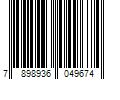 7 898936 049674